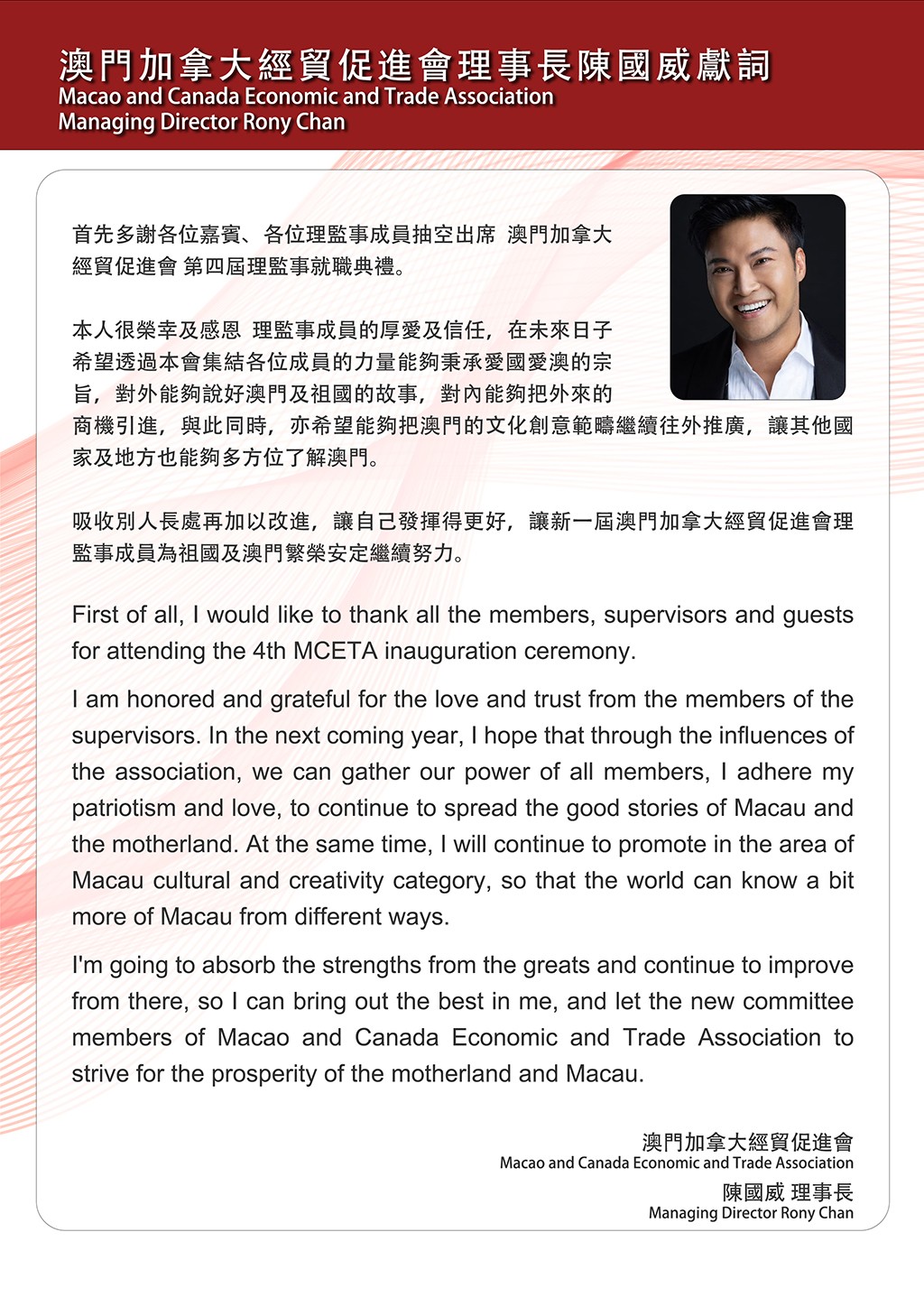 澳門加拿大經貿促進會理事長陳國威獻詞
Macao and Canada Economic and Trade Association
Managing Director Rony Chan

首先多謝各位嘉賓、各位理監事成員抽空出席 澳門加拿大經貿促進會 第四屆理監事就職典禮。

本人很榮幸及感恩 理監事成員的厚愛及信任，在未來日子希望透過本會集結各位成員的力量能夠秉承愛國愛澳的宗旨，對外能夠說好澳門及祖國的故事，對內能夠把外來的商機引進，與此同時，亦希望能夠把澳門的文化創意範疇繼續往外推廣，讓其他國家及地方也能夠多方位了解澳門。

吸收別人長處再加以改進，讓自己發揮得更好，讓新一屆澳門加拿大經貿促進會理監事成員為祖國及澳門繁榮安定繼續努力。

First of all, I would like to thank all the members, supervisors and guests for attending the 4th MCETA inauguration ceremony.

I am honored and grateful for the love and trust from the members of the supervisors. In the next coming year, I hope that through the influences of the association, we can gather our power of all members, I adhere my patriotism and love, to continue to spread the good stories of Macau and the motherland. At the same time, I will continue to promote in the area of Macau cultural and creativity category, so that the world can know a bit more of Macau from different ways.

I'm going to absorb the strengths from the greats and continue to improve from there, so I can bring out the best in me, and let the new committee members of Macao and Canada Economic and Trade Association to strive for the prosperity of the motherland and Macau.

澳門加拿大經貿促進會
Macao and Canada Economic and Trade Association
陳國威 理事長
Managing Director Rony Chan